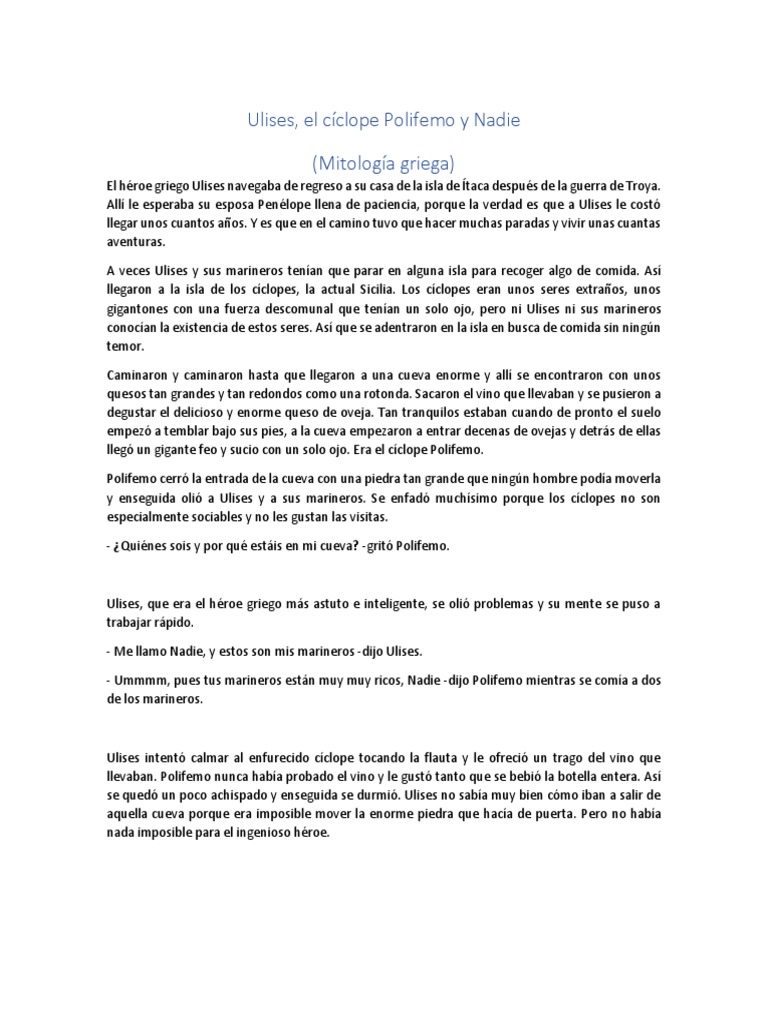 Ulises, el cíclope Polifemo y Nadie

(Mitología griega)

El héroe griego Ulises navegaba de regreso a su casa de la isla de Ítaca después de la guerra de Troya. Allí le esperaba su esposa Penélope llena de paciencia, porque la verdad es que a Ulises le costó llegar unos cuantos años. Y es que en el camino tuvo que hacer muchas paradas y vivir unas cuantas aventuras.

A veces Ulises y sus marineros tenían que parar en alguna isla para recoger algo de comida. Así llegaron a la isla de los cíclopes, la actual Sicilia. Los cíclopes eran unos seres extraños, unos gigantones con una fuerza descomunal que tenían un solo ojo, pero ni Ulises ni sus marineros conocían la existencia de estos seres. Así que se adentraron en la isla en busca de comida sin ningún temor.

Caminaron y caminaron hasta que llegaron a una cueva enorme y allí se encontraron con unos quesos tan grandes y tan redondos como una rotonda. Sacaron el vino que llevaban y se pusieron a degustar el delicioso y enorme queso de oveja. Tan tranquilos estaban cuando de pronto el suelo empezó a temblar bajo sus pies, a la cueva empezaron a entrar decenas de ovejas y detrás de ellas llegó un gigante feo y sucio con un solo ojo. Era el cíclope Polifemo.

Polifemo cerró la entrada de la cueva con una piedra tan grande que ningún hombre podía moverla y enseguida olió a Ulises y a sus marineros. Se enfadó muchísimo porque los cíclopes no son especialmente sociables y no les gustan las visitas.

- ¿Quiénes sois y por qué estáis en mi cueva? -gritó Polifemo.

Ulises, que era el héroe griego más astuto e inteligente, se olió problemas y su mente se puso a trabajar rápido.

- Me llamo Nadie, y estos son mis marineros -dijo Ulises.

- Ummmm, pues tus marineros están muy muy ricos, Nadie -dijo Polifemo mientras se comía a dos de los marineros.

Ulises intentó calmar al enfurecido cíclope tocando la flauta y le ofreció un trago del vino que llevaban. Polifemo nunca había probado el vino y le gustó tanto que se bebió la botella entera. Así se quedó un poco achispado y enseguida se durmió. Ulises no sabía muy bien cómo iban a salir de aquella cueva porque era imposible mover la enorme piedra que hacía de puerta. Pero no había nada imposible para el ingenioso héroe.